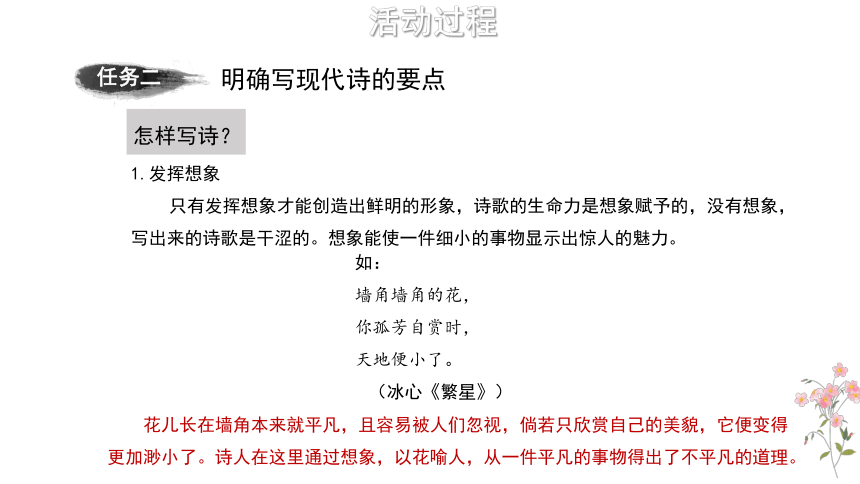 活动过程

任务二 明确写现代诗的要点

怎样写诗？

1. 发挥想象

只有发挥想象才能创造出鲜明的形象，诗歌的生命力是想象赋予的，没有想象，写出来的诗歌是干涩的。想象能使一件细小的事物显示出惊人的魅力。

如：

墙角墙角的花，

你孤芳自赏时，

天地便小了。

（冰心《繁星》）

花儿长在墙角本来就平凡，且容易被人们忽视，倘若只欣赏自己的美貌，它便变得更加渺小了。诗人在这里通过想象，以花喻人，从一件平凡的事物得出了不平凡的道理。